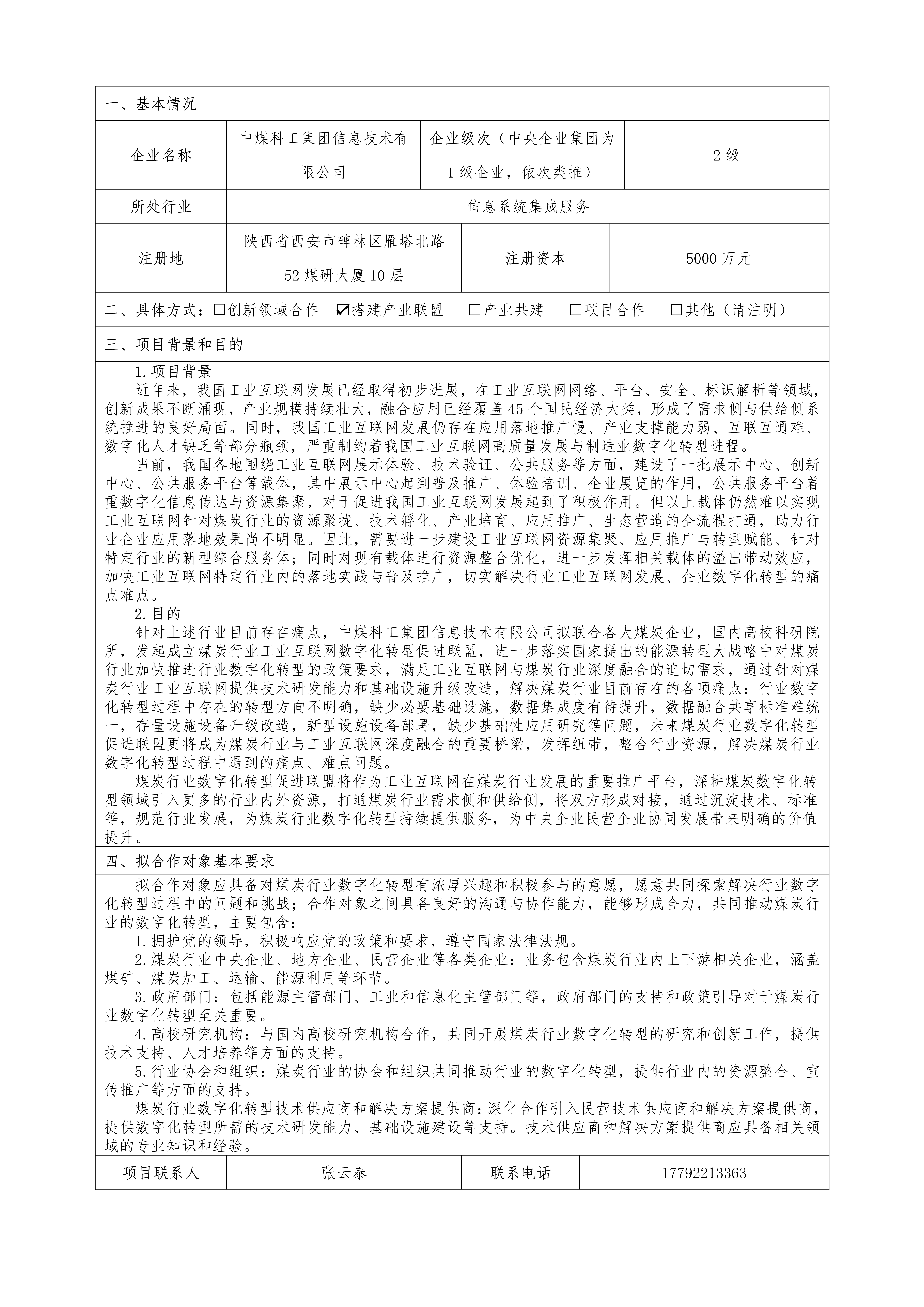 一、基本情况

| 企业名称 | 中煤科工集团信息技术有限公司 | 企业级次（中央企业集团为1级企业，依次类推） | 2级 |
|---|---|---|---|
| 所处行业 | 信息系统集成服务 | | |
| 注册地 | 陕西省西安市碑林区雁塔北路52煤研大厦10层 | 注册资本 | 5000万元 |

二、具体方式：☐创新领域合作 ☑搭建产业联盟 ☐产业共建 ☐项目合作 ☐其他（请注明）

三、项目背景和目的

1.项目背景

近年来，我国工业互联网发展已经取得初步进展，在工业互联网网络、平台、安全、标识解析等领域，创新成果不断涌现，产业规模持续壮大，融合应用已经覆盖45个国民经济大类，形成了需求侧与供给侧系统推进的良好局面。同时，我国工业互联网发展仍存在应用落地推广慢、产业支撑能力弱、互联互通难、数字化人才缺乏等部分瓶颈，严重制约着我国工业互联网高质量发展与制造业数字化转型进程。

当前，我国各地围绕工业互联网展示体验、技术验证、公共服务等方面，建设了一批展示中心、创新中心、公共服务平台等载体，其中展示中心起到普及推广、体验培训、企业展览的作用，公共服务平台着重数字化信息传达与资源集聚，对于促进我国工业互联网发展起到了积极作用。但以上载体仍然难以实现工业互联网针对煤炭行业的资源聚拢、技术孵化、产业培育、应用推广、生态营造的全流程打通，助力行业企业应用落地效果尚不明显。因此，需要进一步建设工业互联网资源集聚、应用推广与转型赋能、针对特定行业的新型综合服务体；同时对现有载体进行资源整合优化，进一步发挥相关载体的溢出带动效应，加快工业互联网特定行业内的落地实践与普及推广，切实解决行业工业互联网发展、企业数字化转型的痛点难点。

2.目的

针对上述行业目前存在痛点，中煤科工集团信息技术有限公司拟联合各大煤炭企业，国内高校科研院所，发起成立煤炭行业工业互联网数字化转型促进联盟，进一步落实国家提出的能源转型大战略中对煤炭行业加快推进行业数字化转型的政策要求，满足工业互联网与煤炭行业深度融合的迫切需求，通过针对煤炭行业工业互联网提供技术研发能力和基础设施升级改造，解决煤炭行业目前存在的各项痛点：行业数字化转型过程中存在的转型方向不明确，缺少必要基础设施，数据集成度有待提升，数据融合共享标准难统一，存量设施设备升级改造，新型设施设备部署，缺少基础性应用研究等问题，未来煤炭行业数字化转型促进联盟更将成为煤炭行业与工业互联网深度融合的重要桥梁，发挥纽带，整合行业资源，解决煤炭行业数字化转型过程中遇到的痛点、难点问题。

煤炭行业数字化转型促进联盟将作为工业互联网在煤炭行业发展的重要推广平台，深耕煤炭数字化转型领域引入更多的行业内外资源，打通煤炭行业需求侧和供给侧，将双方形成对接，通过沉淀技术、标准等，规范行业发展，为煤炭行业数字化转型持续提供服务，为中央企业民营企业协同发展带来明确的价值提升。

四、拟合作对象基本要求

拟合作对象应具备对煤炭行业数字化转型有浓厚兴趣和积极参与的意愿，愿意共同探索解决行业数字化转型过程中的问题和挑战；合作对象之间具备良好的沟通与协作能力，能够形成合力，共同推动煤炭行业的数字化转型，主要包含：

1.拥护党的领导，积极响应党的政策和要求，遵守国家法律法规。

2.煤炭行业中央企业、地方企业、民营企业等各类企业：业务包含煤炭行业内上下游相关企业，涵盖煤矿、煤炭加工、运输、能源利用等环节。

3.政府部门：包括能源主管部门、工业和信息化主管部门等，政府部门的支持和政策引导对于煤炭行业数字化转型至关重要。

4.高校研究机构：与国内高校研究机构合作，共同开展煤炭行业数字化转型的研究和创新工作，提供技术支持、人才培养等方面的支持。

5.行业协会和组织：煤炭行业的协会和组织共同推动行业的数字化转型，提供行业内的资源整合、宣传推广等方面的支持。

煤炭行业数字化转型技术供应商和解决方案提供商：深化合作引入民营技术供应商和解决方案提供商，提供数字化转型所需的技术研发能力、基础设施建设等支持。技术供应商和解决方案提供商应具备相关领域的专业知识和经验。

| 项目联系人 | 张云泰 | 联系电话 | 17792213363 |
|---|---|---|---|